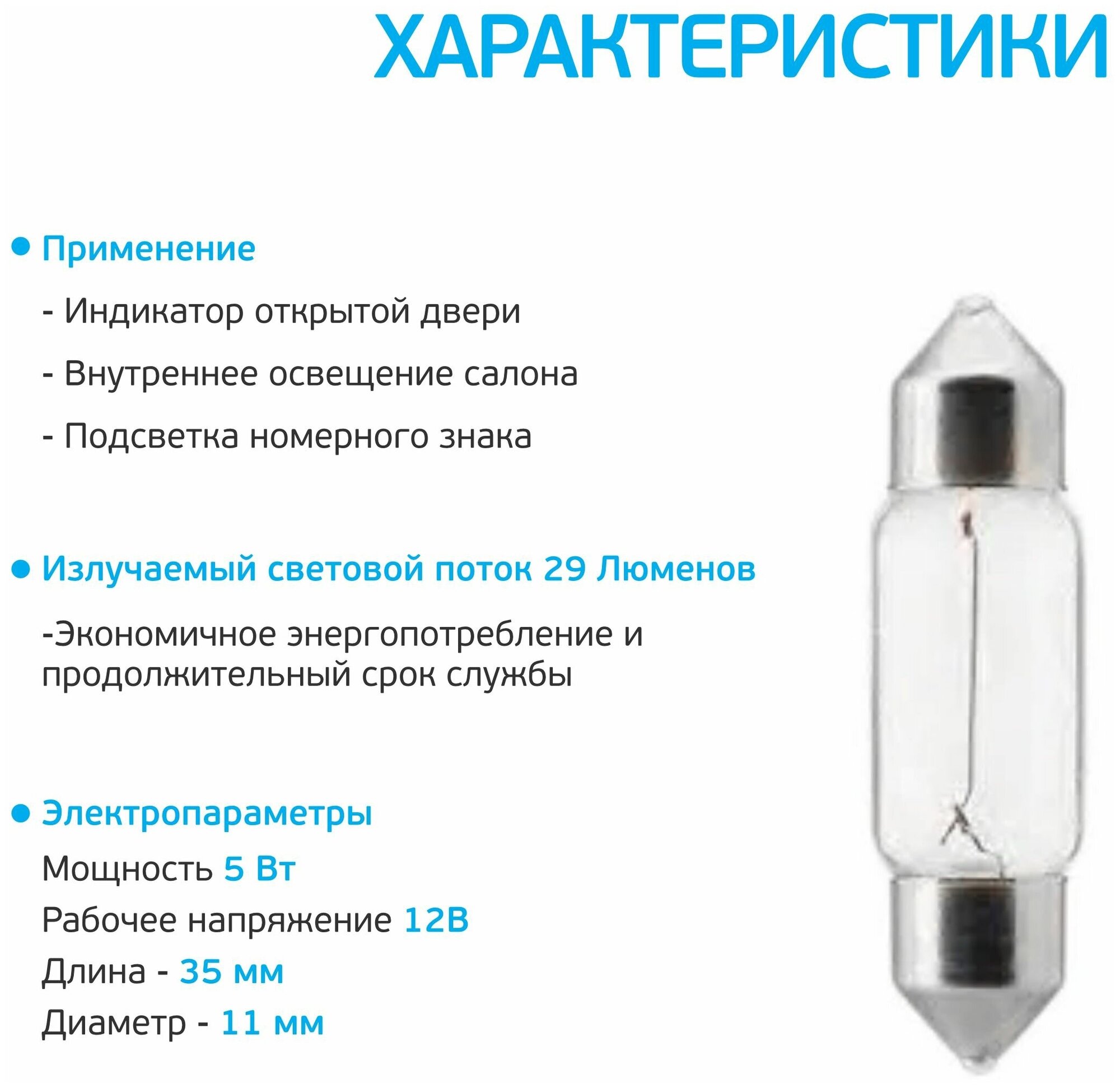 ХАРАКТЕРИСТИКИ

• Применение

- Индикатор открытой двери

- Внутреннее освещение салона

- Подсветка номерного знака

• Излучаемый световой поток 29 Люменов

-Экономичное энергопотребление и продолжительный срок службы

• Электропараметры

Мощность 5 Вт

Рабочее напряжение 12В

Длина - 35 мм

Диаметр - 11 мм